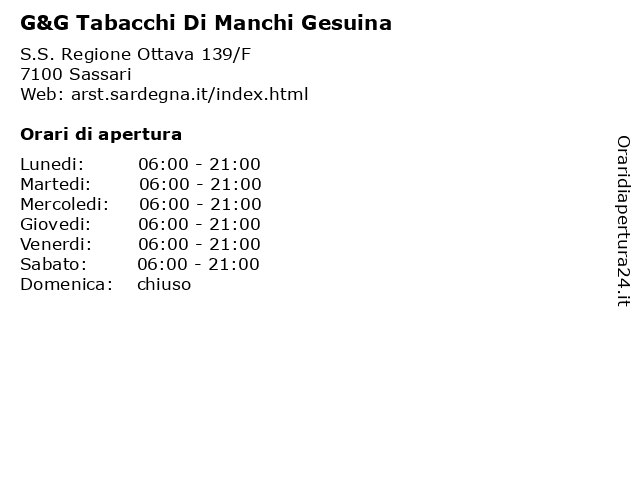 G&G Tabacchi Di Manchi Gesuina

S.S. Regione Ottava 139/F
7100 Sassari
Web: arst.sardegna.it/index.html

Orari di apertura

Lunedi: 06:00 - 21:00
Martedi: 06:00 - 21:00
Mercoledi: 06:00 - 21:00
Giovedi: 06:00 - 21:00
Venerdi: 06:00 - 21:00
Sabato: 06:00 - 21:00
Domenica: chiuso

Oraridiapertura24.it